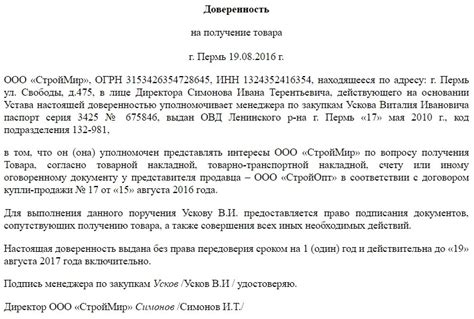 Доверенность

на получение товара

г. Пермь 19.08.2016 г.

ООО «СтройМир», ОГРН 3153426354728645, ИНН 1324352416354, находящееся по адресу: г. Пермь ул. Свободы, д.475, в лице Директора Симонова Ивана Терентьевича, действующего на основании Устава настоящей доверенностью уполномочивает менеджера по закупкам Ускова Виталия Ивановича паспорт серия 3425 № 675846, выдан ОВД Ленинского р-на г. Пермь «17» мая 2010 г., код подразделения 132-981,

в том, что он (она) уполномочен представлять интересы ООО «СтройМир» по вопросу получения Товара, согласно товарной накладной, товарно-транспортной накладной, счету или иному оговоренному документу у представителя продавца – ООО «СтройОпт» в соответствии с договором купли-продажи № 17 от «15» августа 2016 года.

Для выполнения данного поручения Ускову В.И. предоставляется право подписания документов, сопутствующих получению товара, а также совершения всех иных необходимых действий.

Настоящая доверенность выдана без права передоверия сроком на 1 (один) год и действительна до «19» августа 2017 года включительно.

Подпись менеджера по закупкам Усков /Усков В.И / удостоверяю.

Директор ООО «СтройМир» Симонов /Симонов И.Т./